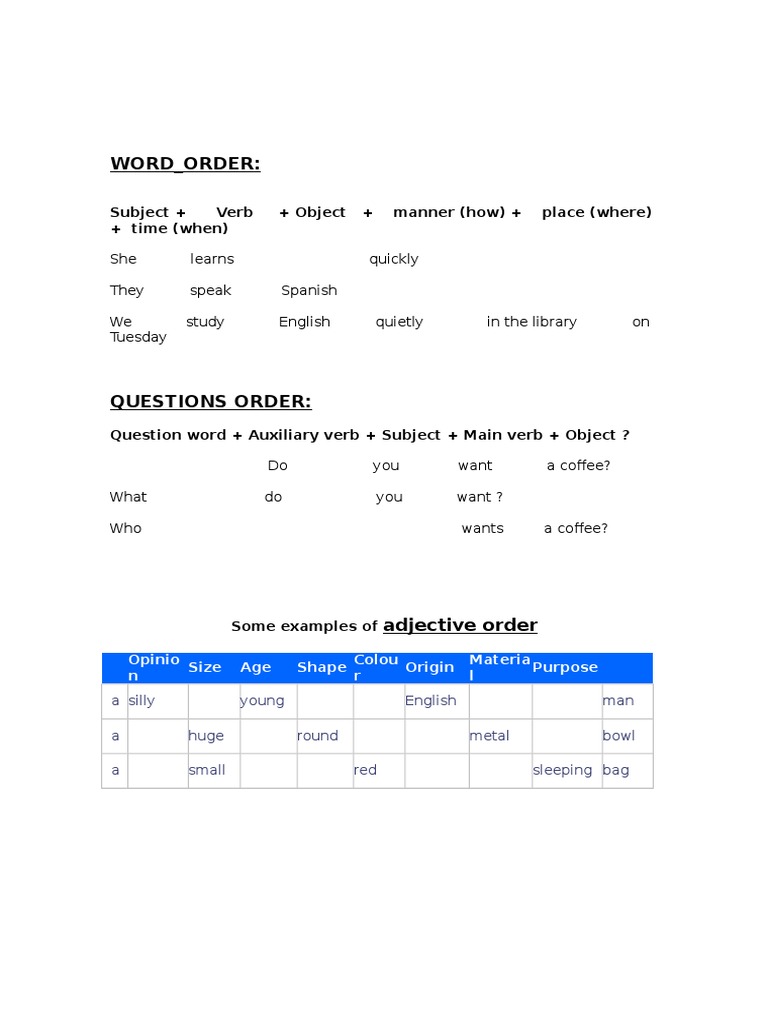 WORD_ORDER:

Subject + Verb + Object + manner (how) + place (where) + time (when)

She learns quickly

They speak Spanish

We study English quietly in the library on Tuesday

QUESTIONS ORDER:

Question word + Auxiliary verb + Subject + Main verb + Object ?

Do you want a coffee?

What do you want ?

Who wants a coffee?

Some examples of adjective order

| | Opinion | Size | Age | Shape | Colour | Origin | Material | Purpose | |
|---|---|---|---|---|---|---|---|---|---|
| a | silly | | young | | | English | | | man |
| a | | huge | | round | | | metal | | bowl |
| a | | small | | | red | | | sleeping | bag |